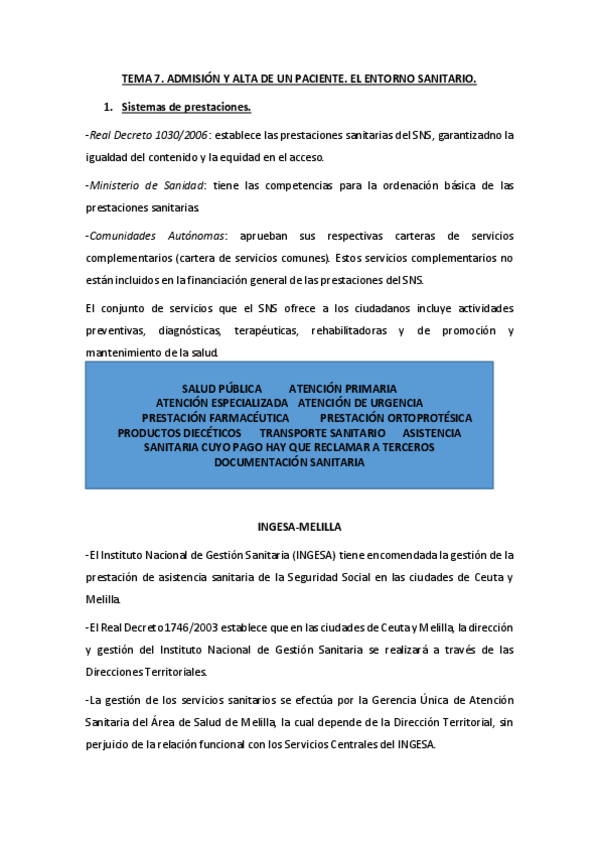 TEMA 7. ADMISIÓN Y ALTA DE UN PACIENTE. EL ENTORNO SANITARIO.

1. Sistemas de prestaciones.

-Real Decreto 1030/2006: establece las prestaciones sanitarias del SNS, garantizadno la igualdad del contenido y la equidad en el acceso.

-Ministerio de Sanidad: tiene las competencias para la ordenación básica de las prestaciones sanitarias.

-Comunidades Autónomas: aprueban sus respectivas carteras de servicios complementarios (cartera de servicios comunes). Estos servicios complementarios no están incluidos en la financiación general de las prestaciones del SNS.

El conjunto de servicios que el SNS ofrece a los ciudadanos incluye actividades preventivas, diagnósticas, terapéuticas, rehabilitadoras y de promoción y mantenimiento de la salud.

SALUD PÚBLICA ATENCIÓN PRIMARIA
ATENCIÓN ESPECIALIZADA ATENCIÓN DE URGENCIA
PRESTACIÓN FARMACÉUTICA PRESTACIÓN ORTOPROTÉSICA
PRODUCTOS DIECÉTICOS TRANSPORTE SANITARIO ASISTENCIA SANITARIA CUYO PAGO HAY QUE RECLAMAR A TERCEROS
DOCUMENTACIÓN SANITARIA

INGESA-MELILLA

-El Instituto Nacional de Gestión Sanitaria (INGESA) tiene encomendada la gestión de la prestación de asistencia sanitaria de la Seguridad Social en las ciudades de Ceuta y Melilla.

-El Real Decreto 1746/2003 establece que en las ciudades de Ceuta y Melilla, la dirección y gestión del Instituto Nacional de Gestión Sanitaria se realizará a través de las Direcciones Territoriales.

-La gestión de los servicios sanitarios se efectúa por la Gerencia Única de Atención Sanitaria del Área de Salud de Melilla, la cual depende de la Dirección Territorial, sin perjuicio de la relación funcional con los Servicios Centrales del INGESA.